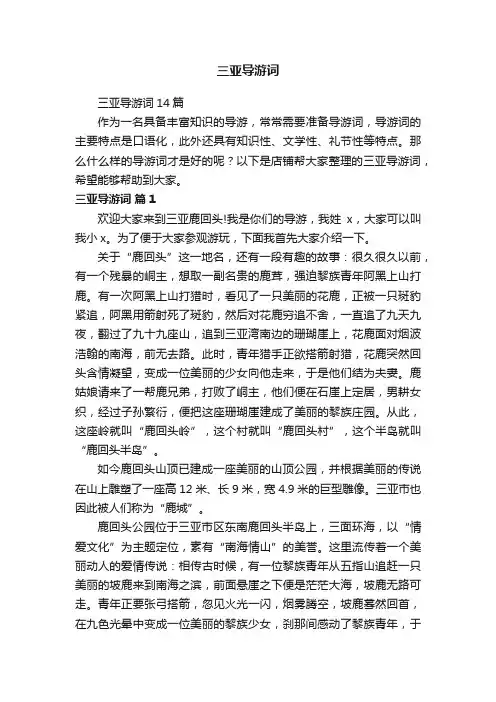 三亚导游词

三亚导游词 14 篇

作为一名具备丰富知识的导游，常常需要准备导游词，导游词的主要特点是口语化，此外还具有知识性、文学性、礼节性等特点。那么什么样的导游词才是好的呢？以下是店铺帮大家整理的三亚导游词，希望能够帮助到大家。

三亚导游词 篇 1

欢迎大家来到三亚鹿回头!我是你们的导游，我姓 x，大家可以叫我小 x。为了便于大家参观游玩，下面我首先大家介绍一下。

关于“鹿回头”这一地名，还有一段有趣的故事：很久很久以前，有一个残暴的峒主，想取一副名贵的鹿茸，强迫黎族青年阿黑上山打鹿。有一次阿黑上山打猎时，看见了一只美丽的花鹿，正被一只斑豹紧追，阿黑用箭射死了斑豹，然后对花鹿穷追不舍，一直追了九天九夜，翻过了九十九座山，追到三亚湾南边的珊瑚崖上，花鹿面对烟波浩翰的南海，前无去路。此时，青年猎手正欲搭箭射猎，花鹿突然回头含情凝望，变成一位美丽的少女向他走来，于是他们结为夫妻。鹿姑娘请来了一帮鹿兄弟，打败了峒主，他们便在石崖上定居，男耕女织，经过子孙繁衍，便把这座珊瑚崖建成了美丽的黎族庄园。从此，这座岭就叫“鹿回头岭”，这个村就叫“鹿回头村”，这个半岛就叫“鹿回头半岛”。

如今鹿回头山顶已建成一座美丽的山顶公园，并根据美丽的传说在山上雕塑了一座高 12 米、长 9 米，宽 4.9 米的巨型雕像。三亚市也因此被人们称为“鹿城”。

鹿回头公园位于三亚市区东南鹿回头半岛上，三面环海，以“情爱文化”为主题定位，素有“南海情山”的美誉。这里流传着一个美丽动人的爱情传说：相传古时候，有一位黎族青年从五指山追赶一只美丽的坡鹿来到南海之滨，前面悬崖之下便是茫茫大海，坡鹿无路可走。青年正要张弓搭箭，忽见火光一闪，烟雾腾空，坡鹿蓦然回首，在九色光晕中变成一位美丽的黎族少女，刹那间感动了黎族青年，于